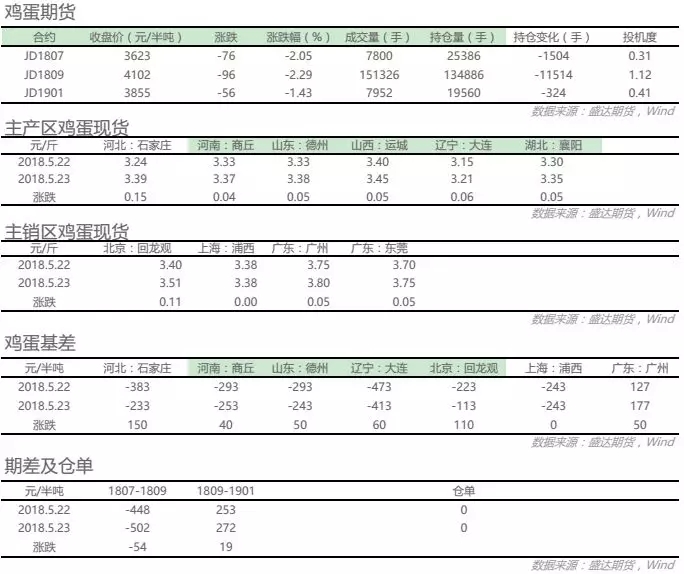 鸡蛋期货

| 合约 | 收盘价（元/半吨） | 涨跌 | 涨跌幅（%） | 成交量（手） | 持仓量（手） | 持仓变化（手） | 投机度 |
|---|---|---|---|---|---|---|---|
| JD1807 | 3623 | -76 | -2.05 | 7800 | 25386 | -1504 | 0.31 |
| JD1809 | 4102 | -96 | -2.29 | 151326 | 134886 | -11514 | 1.12 |
| JD1901 | 3855 | -56 | -1.43 | 7952 | 19560 | -324 | 0.41 |

数据来源：盛达期货，Wind

主产区鸡蛋现货

| 元/斤 | 河北：石家庄 | 河南：商丘 | 山东：德州 | 山西：运城 | 辽宁：大连 | 湖北：襄阳 |
|---|---|---|---|---|---|---|
| 2018.5.22 | 3.24 | 3.33 | 3.33 | 3.40 | 3.15 | 3.30 |
| 2018.5.23 | 3.39 | 3.37 | 3.38 | 3.45 | 3.21 | 3.35 |
| 涨跌 | 0.15 | 0.04 | 0.05 | 0.05 | 0.06 | 0.05 |

数据来源：盛达期货，Wind

主销区鸡蛋现货

| 元/斤 | 北京：回龙观 | 上海：浦西 | 广东：广州 | 广东：东莞 |
|---|---|---|---|---|
| 2018.5.22 | 3.40 | 3.38 | 3.75 | 3.70 |
| 2018.5.23 | 3.51 | 3.38 | 3.80 | 3.75 |
| 涨跌 | 0.11 | 0.00 | 0.05 | 0.05 |

数据来源：盛达期货，Wind

鸡蛋基差

| 元/半吨 | 河北：石家庄 | 河南：商丘 | 山东：德州 | 辽宁：大连 | 北京：回龙观 | 上海：浦西 | 广东：广州 |
|---|---|---|---|---|---|---|---|
| 2018.5.22 | -383 | -293 | -293 | -473 | -223 | -243 | 127 |
| 2018.5.23 | -233 | -253 | -243 | -413 | -113 | -243 | 177 |
| 涨跌 | 150 | 40 | 50 | 60 | 110 | 0 | 50 |

数据来源：盛达期货，Wind

期差及仓单

| 元/半吨 | 1807-1809 | 1809-1901 | 仓单 |
|---|---|---|---|
| 2018.5.22 | -448 | 253 | 0 |
| 2018.5.23 | -502 | 272 | 0 |
| 涨跌 | -54 | 19 | |

数据来源：盛达期货，Wind